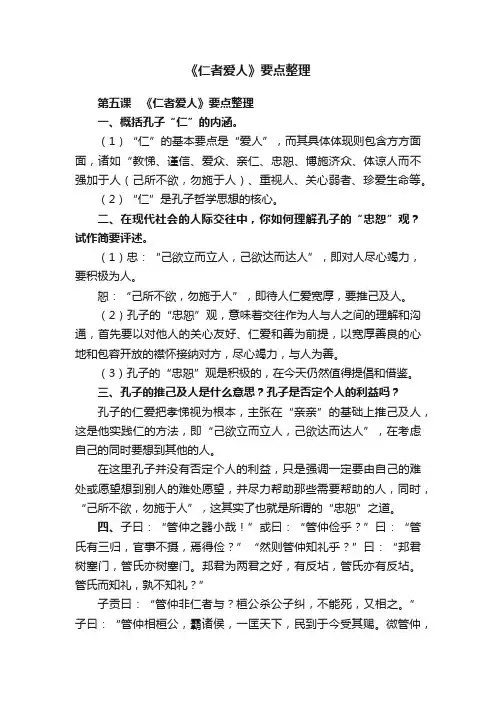 《仁者爱人》要点整理

第五课 《仁者爱人》要点整理

一、概括孔子“仁”的内涵。

（1）“仁”的基本要点是“爱人”，而其具体体现则包含方方面面，诸如“教悌、谨信、爱众、亲仁、忠恕、博施济众、体谅人而不强加于人（己所不欲，勿施于人）、重视人、关心弱者、珍爱生命等。

（2）“仁”是孔子哲学思想的核心。

二、在现代社会的人际交往中，你如何理解孔子的“忠恕”观？试作简要评述。

（1）忠：“己欲立而立人，己欲达而达人”，即对人尽心竭力，要积极为人。

恕：“己所不欲，勿施于人”，即待人仁爱宽厚，要推己及人。

（2）孔子的“忠恕”观，意味着交往作为人与人之间的理解和沟通，首先要以对他人的关心友好、仁爱和善为前提，以宽厚善良的心地和包容开放的襟怀接纳对方，尽心竭力，与人为善。

（3）孔子的“忠恕”观是积极的，在今天仍然值得提倡和借鉴。

三、孔子的推己及人是什么意思？孔子是否定个人的利益吗？

孔子的仁爱把孝悌视为根本，主张在“亲亲”的基础上推己及人，这是他实践仁的方法，即“己欲立而立人，己欲达而达人”，在考虑自己的同时要想到其他的人。

在这里孔子并没有否定个人的利益，只是强调一定要由自己的难处或愿望想到别人的难处愿望，并尽力帮助那些需要帮助的人，同时，“己所不欲，勿施于人”，这其实了也就是所谓的“忠恕”之道。

四、子曰：“管仲之器小哉！”或曰：“管仲俭乎？”曰：“管氏有三归，官事不摄，焉得俭？”“然则管仲知礼乎？”曰：“邦君树塞门，管氏亦树塞门。邦君为两君之好，有反坫，管氏亦有反坫。管氏而知礼，孰不知礼？”

子贡曰：“管仲非仁者与？桓公杀公子纠，不能死，又相之。”子曰：“管仲相桓公，霸诸侯，一匡天下，民到于今受其赐。微管仲，